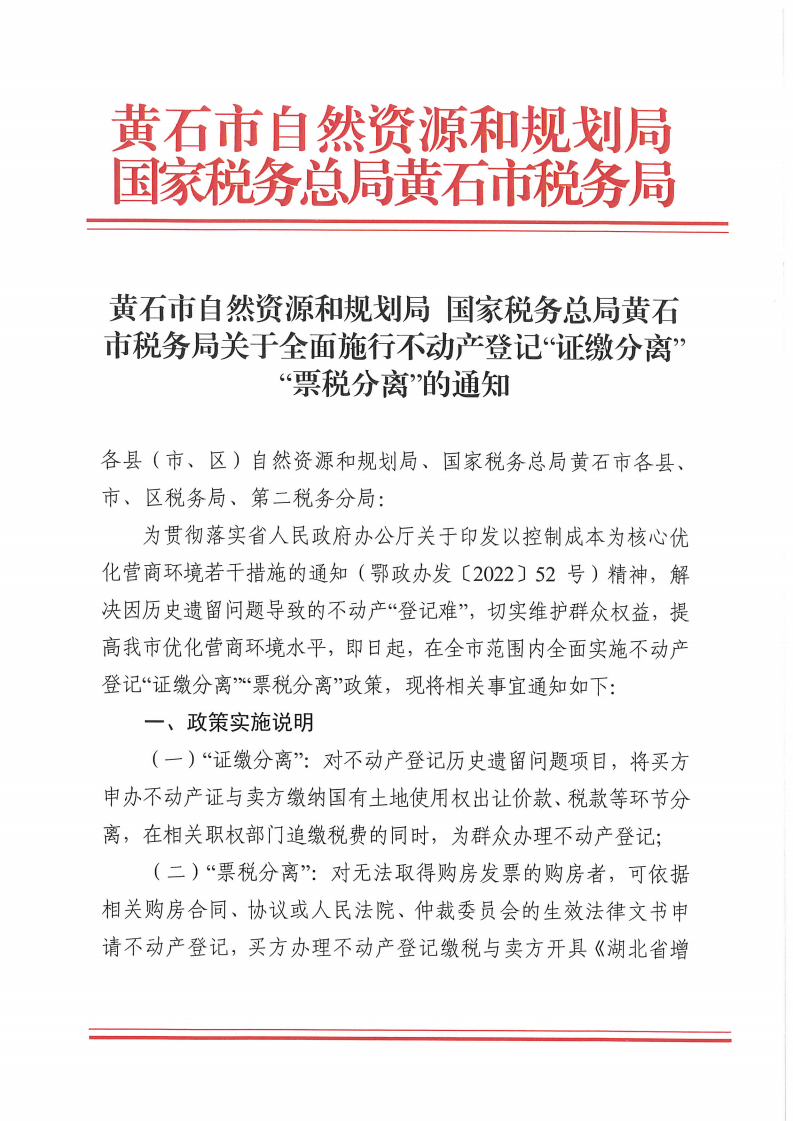 黄石市自然资源和规划局
国家税务总局黄石市税务局

黄石市自然资源和规划局 国家税务总局黄石市税务局关于全面施行不动产登记“证缴分离”“票税分离”的通知

各县（市、区）自然资源和规划局、国家税务总局黄石市各县、市、区税务局、第二税务分局：

为贯彻落实省人民政府办公厅关于印发以控制成本为核心优化营商环境若干措施的通知（鄂政办发〔2022〕52 号）精神，解决因历史遗留问题导致的不动产“登记难”，切实维护群众权益，提高我市优化营商环境水平，即日起，在全市范围内全面实施不动产登记“证缴分离”“票税分离”政策，现将相关事宜通知如下：

一、政策实施说明

（一）“证缴分离”：对不动产登记历史遗留问题项目，将买方申办不动产证与卖方缴纳国有土地使用权出让价款、税款等环节分离，在相关职权部门追缴税费的同时，为群众办理不动产登记；

（二）“票税分离”：对无法取得购房发票的购房者，可依据相关购房合同、协议或人民法院、仲裁委员会的生效法律文书申请不动产登记，买方办理不动产登记缴税与卖方开具《湖北省增